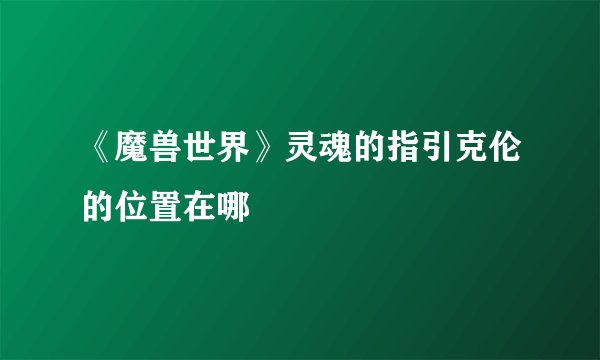 《魔兽世界》灵魂的指引克伦的位置在哪